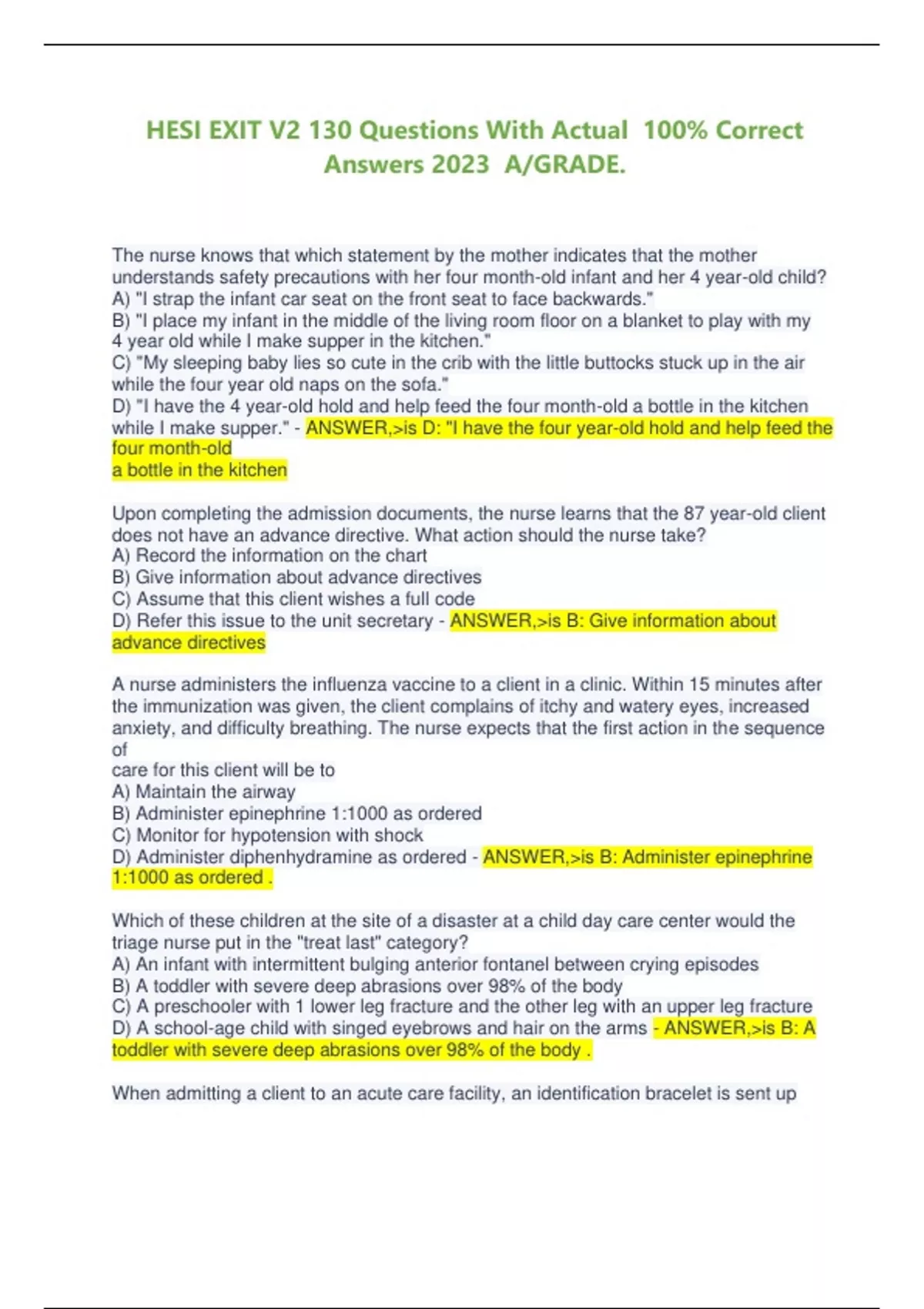 HESI EXIT V2 130 Questions With Actual 100% Correct Answers 2023 A/GRADE.

The nurse knows that which statement by the mother indicates that the mother understands safety precautions with her four month-old infant and her 4 year-old child?
A) "I strap the infant car seat on the front seat to face backwards."
B) "I place my infant in the middle of the living room floor on a blanket to play with my 4 year old while I make supper in the kitchen."
C) "My sleeping baby lies so cute in the crib with the little buttocks stuck up in the air while the four year old naps on the sofa."
D) "I have the 4 year-old hold and help feed the four month-old a bottle in the kitchen while I make supper." - ANSWER,>is D: "I have the four year-old hold and help feed the four month-old
a bottle in the kitchen

Upon completing the admission documents, the nurse learns that the 87 year-old client does not have an advance directive. What action should the nurse take?
A) Record the information on the chart
B) Give information about advance directives
C) Assume that this client wishes a full code
D) Refer this issue to the unit secretary - ANSWER,>is B: Give information about advance directives

A nurse administers the influenza vaccine to a client in a clinic. Within 15 minutes after the immunization was given, the client complains of itchy and watery eyes, increased anxiety, and difficulty breathing. The nurse expects that the first action in the sequence of
care for this client will be to
A) Maintain the airway
B) Administer epinephrine 1:1000 as ordered
C) Monitor for hypotension with shock
D) Administer diphenhydramine as ordered - ANSWER,>is B: Administer epinephrine 1:1000 as ordered .

Which of these children at the site of a disaster at a child day care center would the triage nurse put in the "treat last" category?
A) An infant with intermittent bulging anterior fontanel between crying episodes
B) A toddler with severe deep abrasions over 98% of the body
C) A preschooler with 1 lower leg fracture and the other leg with an upper leg fracture
D) A school-age child with singed eyebrows and hair on the arms - ANSWER,>is B: A toddler with severe deep abrasions over 98% of the body .

When admitting a client to an acute care facility, an identification bracelet is sent up